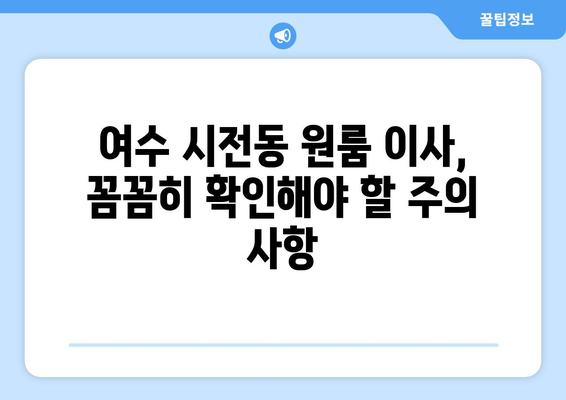 꿀팁정보

여수 시전동 원룸 이사, 꼼꼼히 확인해야 할 주의 사항